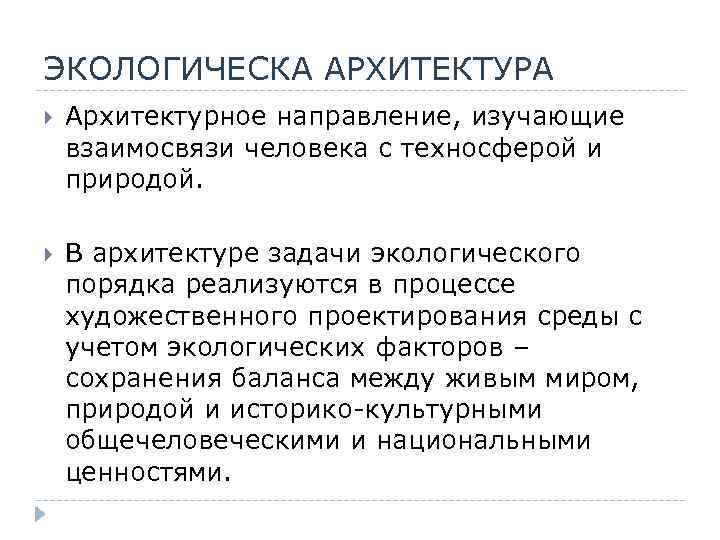 ЭКОЛОГИЧЕСКА АРХИТЕКТУРА

Архитектурное направление, изучающие взаимосвязи человека с техносферой и природой.

В архитектуре задачи экологического порядка реализуются в процессе художественного проектирования среды с учетом экологических факторов – сохранения баланса между живым миром, природой и историко-культурными общечеловеческими и национальными ценностями.